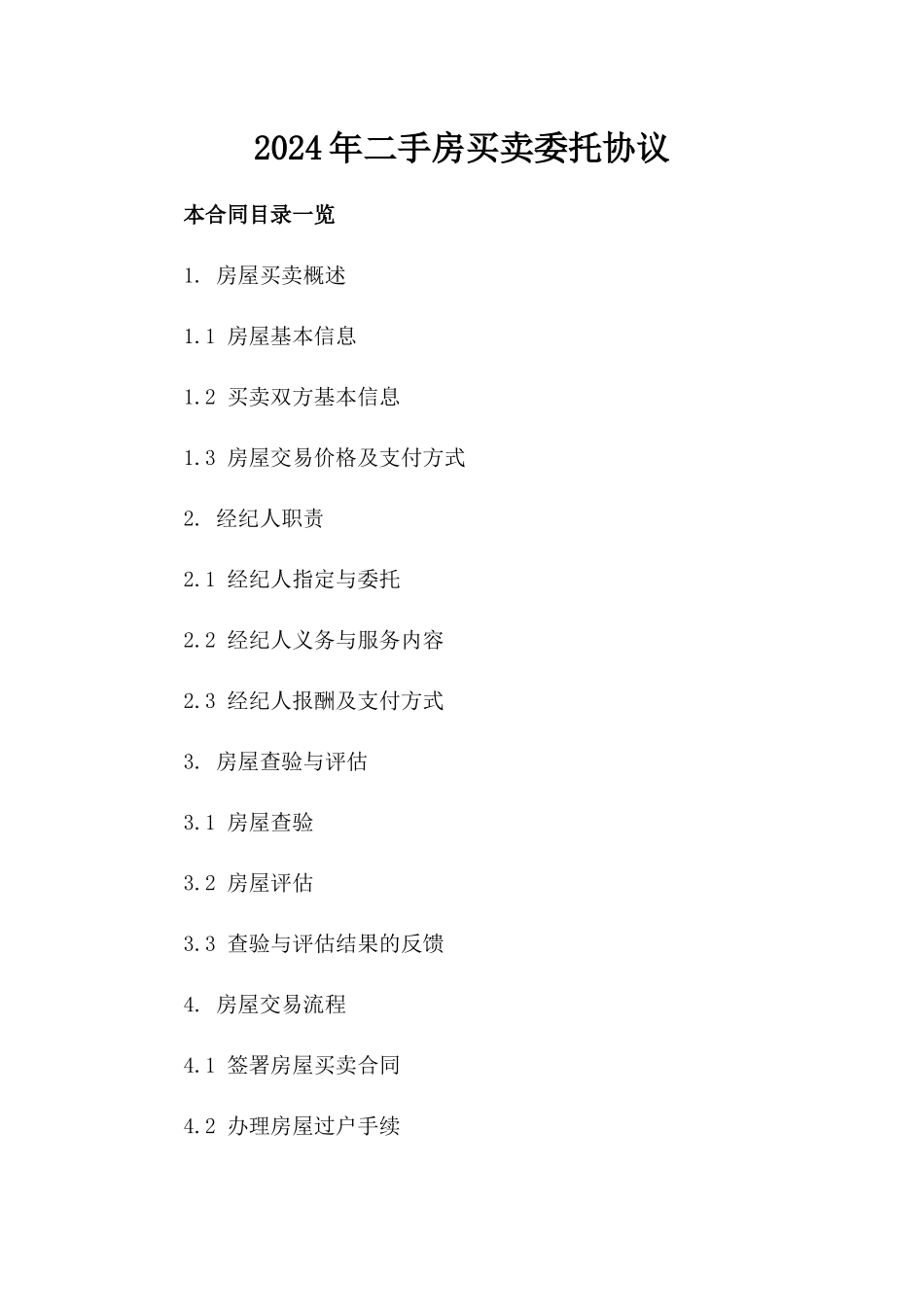 2024年二手房买卖委托协议

本合同目录一览

1. 房屋买卖概述

1.1 房屋基本信息

1.2 买卖双方基本信息

1.3 房屋交易价格及支付方式

2. 经纪人职责

2.1 经纪人指定与委托

2.2 经纪人义务与服务内容

2.3 经纪人报酬及支付方式

3. 房屋查验与评估

3.1 房屋查验

3.2 房屋评估

3.3 查验与评估结果的反馈

4. 房屋交易流程

4.1 签署房屋买卖合同

4.2 办理房屋过户手续